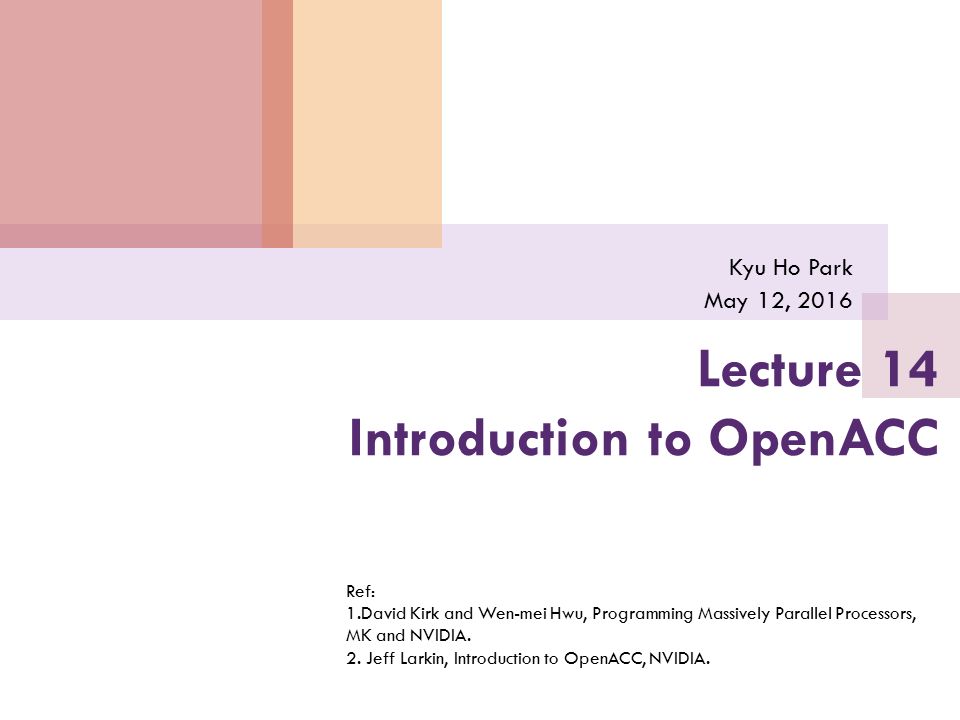 Kyu Ho Park
May 12, 2016

Lecture 14
Introduction to OpenACC

Ref:
1.David Kirk and Wen-mei Hwu, Programming Massively Parallel Processors, MK and NVIDIA.
2. Jeff Larkin, Introduction to OpenACC, NVIDIA.